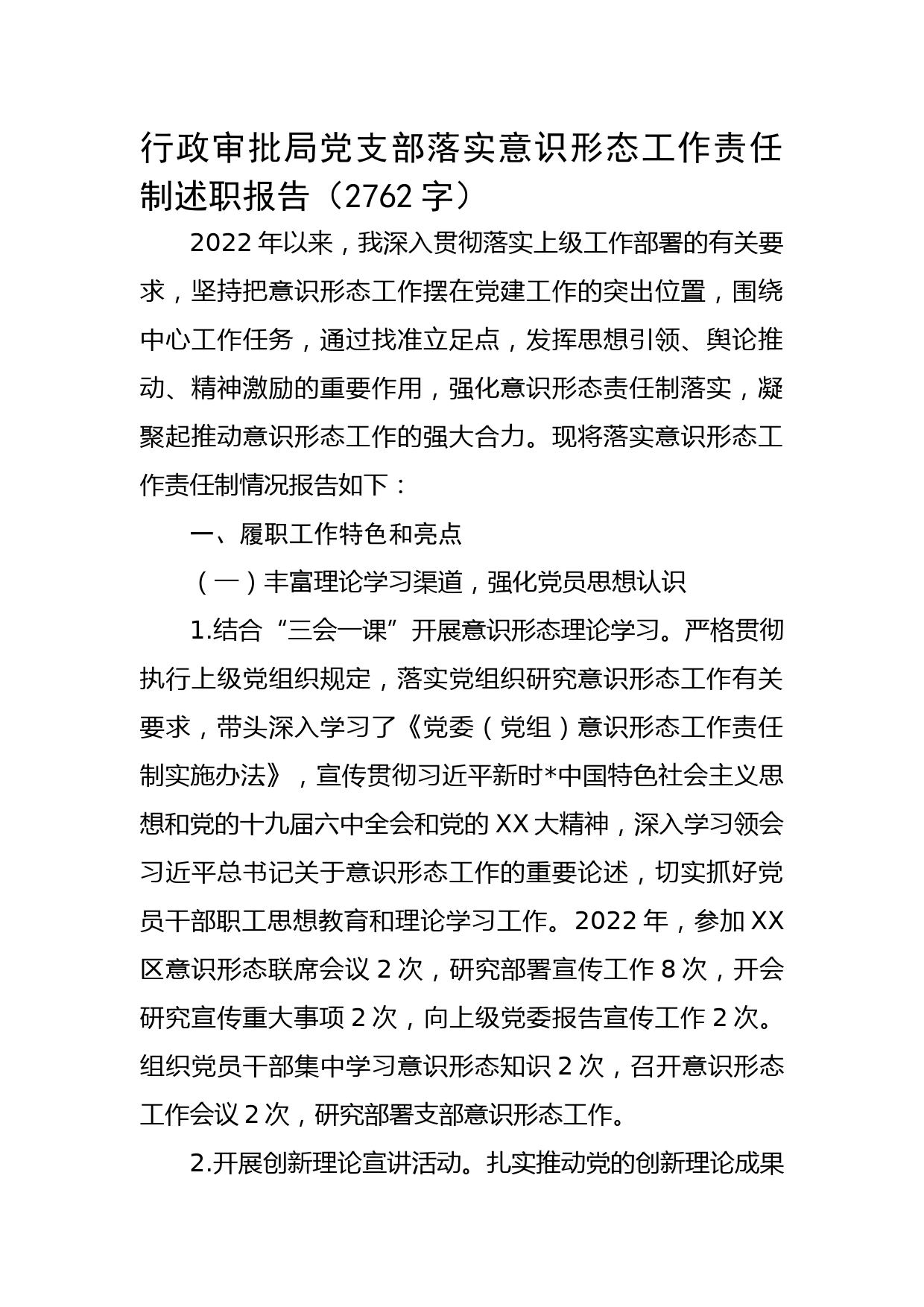 行政审批局党支部落实意识形态工作责任制述职报告（2762 字）

2022 年以来，我深入贯彻落实上级工作部署的有关要求，坚持把意识形态工作摆在党建工作的突出位置，围绕中心工作任务，通过找准立足点，发挥思想引领、舆论推动、精神激励的重要作用，强化意识形态责任制落实，凝聚起推动意识形态工作的强大合力。现将落实意识形态工作责任制情况报告如下：

一、履职工作特色和亮点

（一）丰富理论学习渠道，强化党员思想认识

1.结合“三会一课”开展意识形态理论学习。严格贯彻执行上级党组织规定，落实党组织研究意识形态工作有关要求，带头深入学习了《党委（党组）意识形态工作责任制实施办法》，宣传贯彻习近平新时*中国特色社会主义思想和党的十九届六中全会和党的 XX 大精神，深入学习领会习近平总书记关于意识形态工作的重要论述，切实抓好党员干部职工思想教育和理论学习工作。2022 年，参加 XX 区意识形态联席会议 2 次，研究部署宣传工作 8 次，开会研究宣传重大事项 2 次，向上级党委报告宣传工作 2 次。组织党员干部集中学习意识形态知识 2 次，召开意识形态工作会议 2 次，研究部署支部意识形态工作。

2.开展创新理论宣讲活动。扎实推动党的创新理论成果